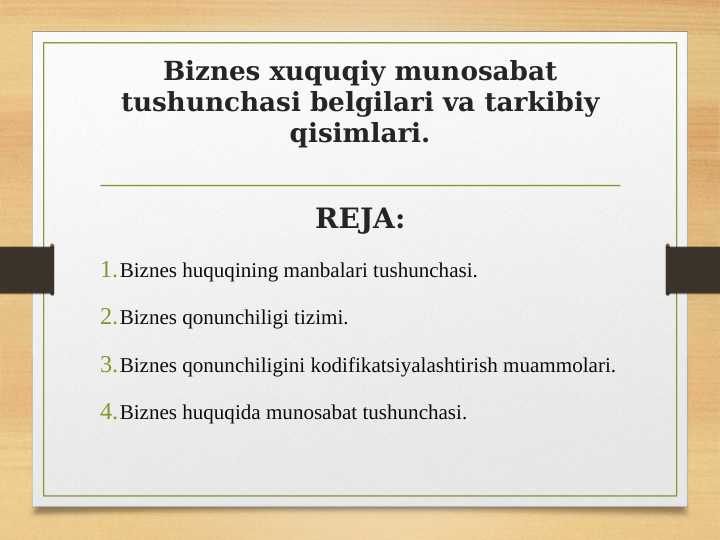 Biznes xuquqiy munosabat tushunchasi belgilari va tarkibiy qisimlari.

REJA:

1. Biznes huquqining manbalari tushunchasi.

2. Biznes qonunchiligi tizimi.

3. Biznes qonunchiligini kodifikatsiyalashtirish muammolari.

4. Biznes huquqida munosabat tushunchasi.